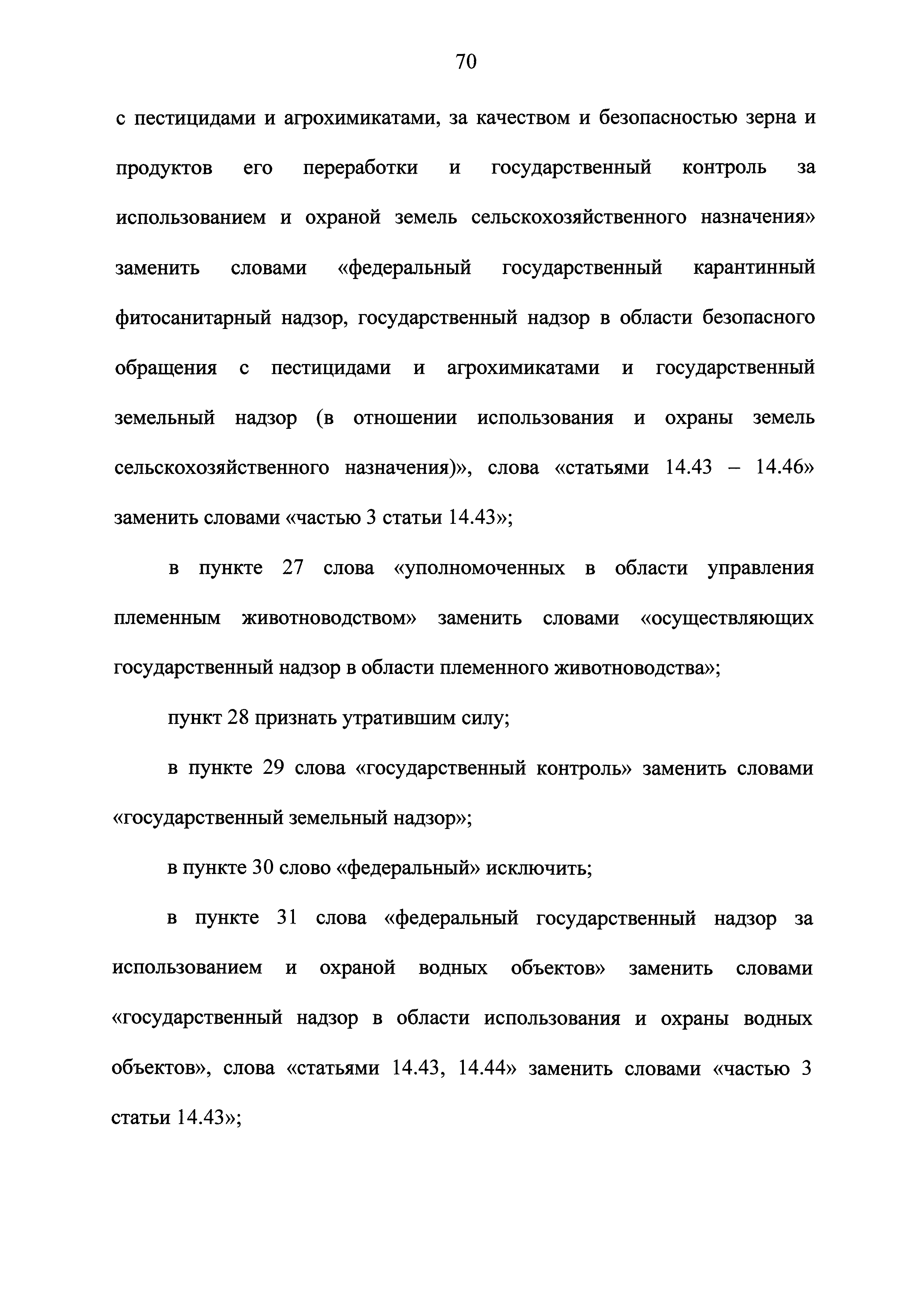 70

с пестицидами и агрохимикатами, за качеством и безопасностью зерна и продуктов его переработки и государственный контроль за использованием и охраной земель сельскохозяйственного назначения» заменить словами «федеральный государственный карантинный фитосанитарный надзор, государственный надзор в области безопасного обращения с пестицидами и агрохимикатами и государственный земельный надзор (в отношении использования и охраны земель сельскохозяйственного назначения)», слова «статьями 14.43 – 14.46» заменить словами «частью 3 статьи 14.43»;

в пункте 27 слова «уполномоченных в области управления племенным животноводством» заменить словами «осуществляющих государственный надзор в области племенного животноводства»;

пункт 28 признать утратившим силу;

в пункте 29 слова «государственный контроль» заменить словами «государственный земельный надзор»;

в пункте 30 слово «федеральный» исключить;

в пункте 31 слова «федеральный государственный надзор за использованием и охраной водных объектов» заменить словами «государственный надзор в области использования и охраны водных объектов», слова «статьями 14.43, 14.44» заменить словами «частью 3 статьи 14.43»;